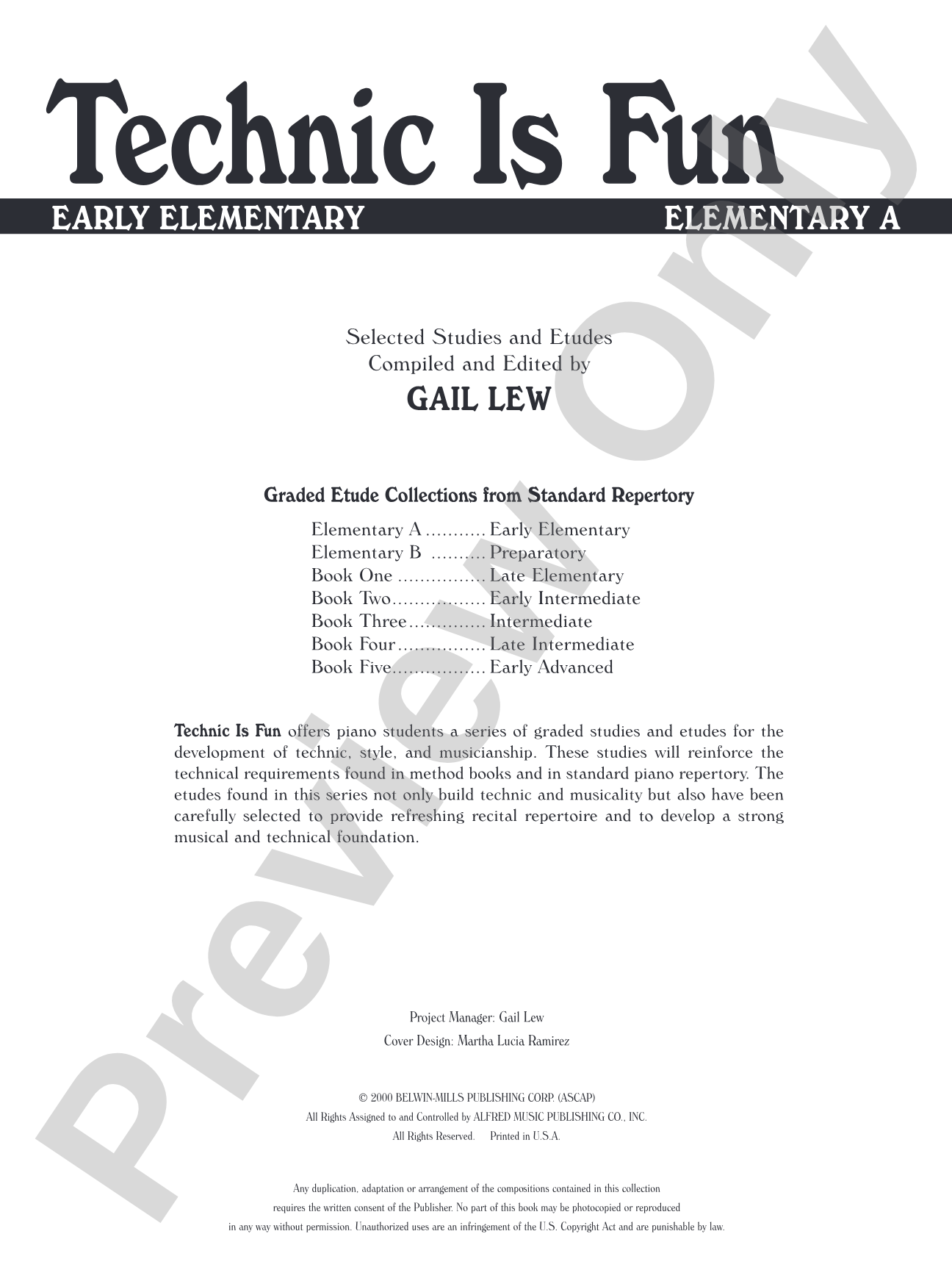 Technic Is Fun

EARLY ELEMENTARY ELEMENTARY A

Selected Studies and Etudes
Compiled and Edited by
GAIL LEW

Graded Etude Collections from Standard Repertory

Elementary A Early Elementary
Elementary B Preparatory
Book One Late Elementary
Book Two Early Intermediate
Book Three Intermediate
Book Four Late Intermediate
Book Five Early Advanced

Technic Is Fun offers piano students a series of graded studies and etudes for the development of technic, style, and musicianship. These studies will reinforce the technical requirements found in method books and in standard piano repertory. The etudes found in this series not only build technic and musicality but also have been carefully selected to provide refreshing recital repertoire and to develop a strong musical and technical foundation.

Project Manager: Gail Lew
Cover Design: Martha Lucia Ramirez

© 2000 BELWIN-MILLS PUBLISHING CORP. (ASCAP)
All Rights Assigned to and Controlled by ALFRED MUSIC PUBLISHING CO., INC.
All Rights Reserved. Printed in U.S.A.

Any duplication, adaptation or arrangement of the compositions contained in this collection requires the written consent of the Publisher. No part of this book may be photocopied or reproduced in any way without permission. Unauthorized uses are an infringement of the U.S. Copyright Act and are punishable by law.

Preview Only